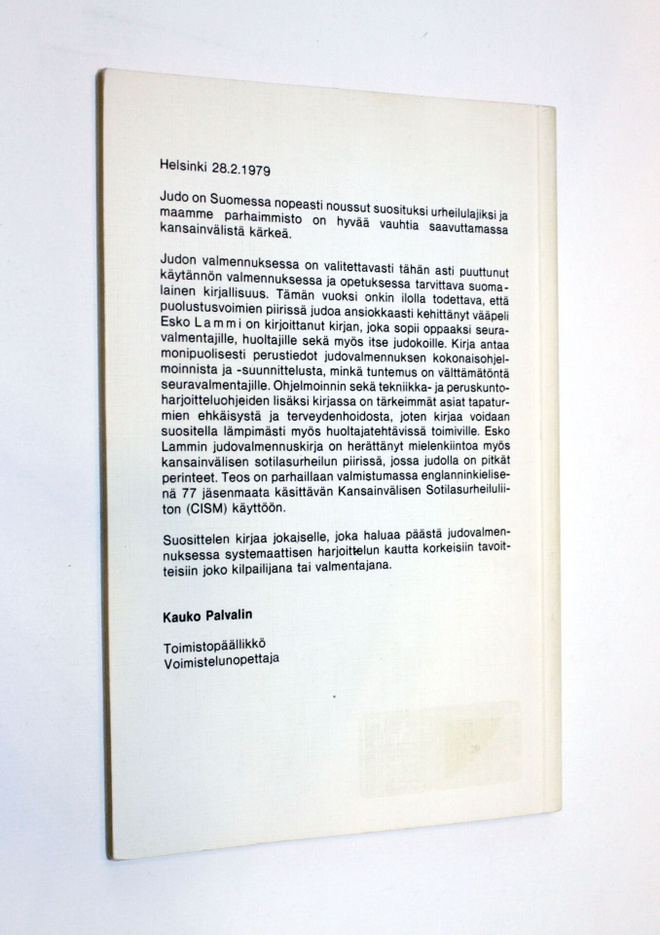 Helsinki 28.2.1979

Judo on Suomessa nopeasti noussut suosituksi urheilulajiksi ja maamme parhaimmisto on hyvää vauhtia saavuttamassa kansainvälistä kärkeä.

Judon valmennuksessa on valitettavasti tähän asti puuttunut käytännön valmennuksessa ja opetuksessa tarvittava suomalainen kirjallisuus. Tämän vuoksi onkin ilolla todettava, että puolustusvoimien piirissä judoa ansiokkaasti kehittänyt vääpeli Esko Lammi on kirjoittanut kirjan, joka sopii oppaaksi seuravalmentajille, huoltajille sekä myös itse judokoille. Kirja antaa monipuolisesti perustiedot judovalmennuksen kokonaisohjelmoinnista ja -suunnittelusta, minkä tuntemus on välttämätöntä seuravalmentajille. Ohjelmoinnin sekä tekniikka- ja peruskuntoharjoitteluohjeiden lisäksi kirjassa on tärkeimmät asiat tapaturmien ehkäisystä ja terveydenhoidosta, joten kirjaa voidaan suositella lämpimästi myös huoltajatehtävissä toimiville. Esko Lammin judovalmennuskirja on herättänyt mielenkiintoa myös kansainvälisen sotilasurheilun piirissä, jossa judolla on pitkät perinteet. Teos on parhaillaan valmistumassa englanninkielisenä 77 jäsenmaata käsittävän Kansainvälisen Sotilasurheiluliiton (CISM) käyttöön.

Suosittelen kirjaa jokaiselle, joka haluaa päästä judovalmennuksessa systemaattisen harjoittelun kautta korkeisiin tavoitteisiin joko kilpailijana tai valmentajana.

Kauko Palvalin

Toimistopäällikkö
Voimistelunopettaja